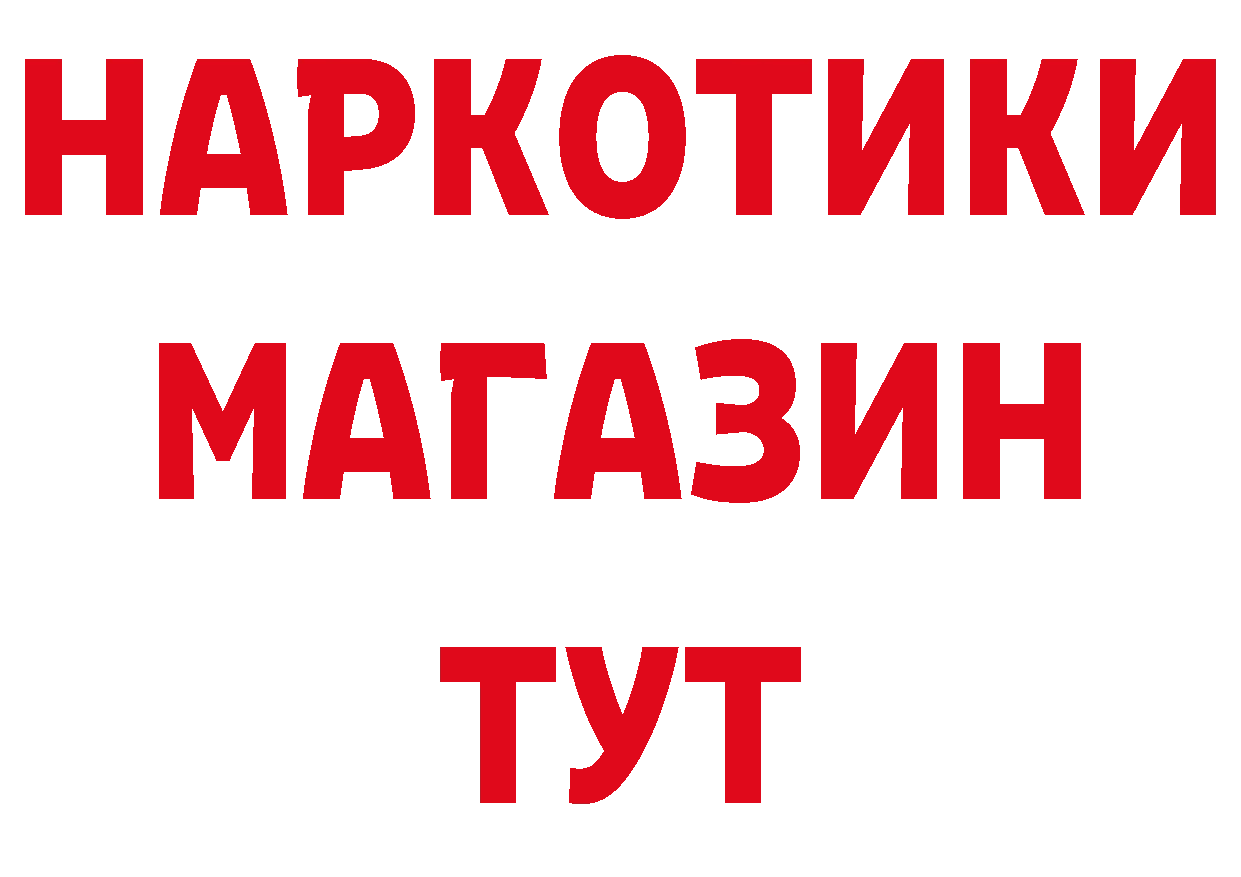 НАРКОТИКИ
МАГАЗИН
ТУТ